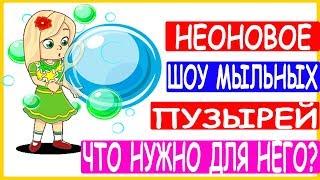 НЕОНОВОЕ
ШОУ МЫЛЬНЫХ
ПУЗЫРЕЙ
ЧТО НУЖНО ДЛЯ НЕГО?